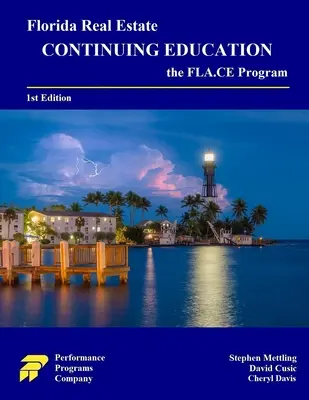 Florida Real Estate
CONTINUING EDUCATION
the FLA.CE Program

1st Edition

Performance
Programs
Company

Stephen Mettling
David Cusic
Cheryl Davis